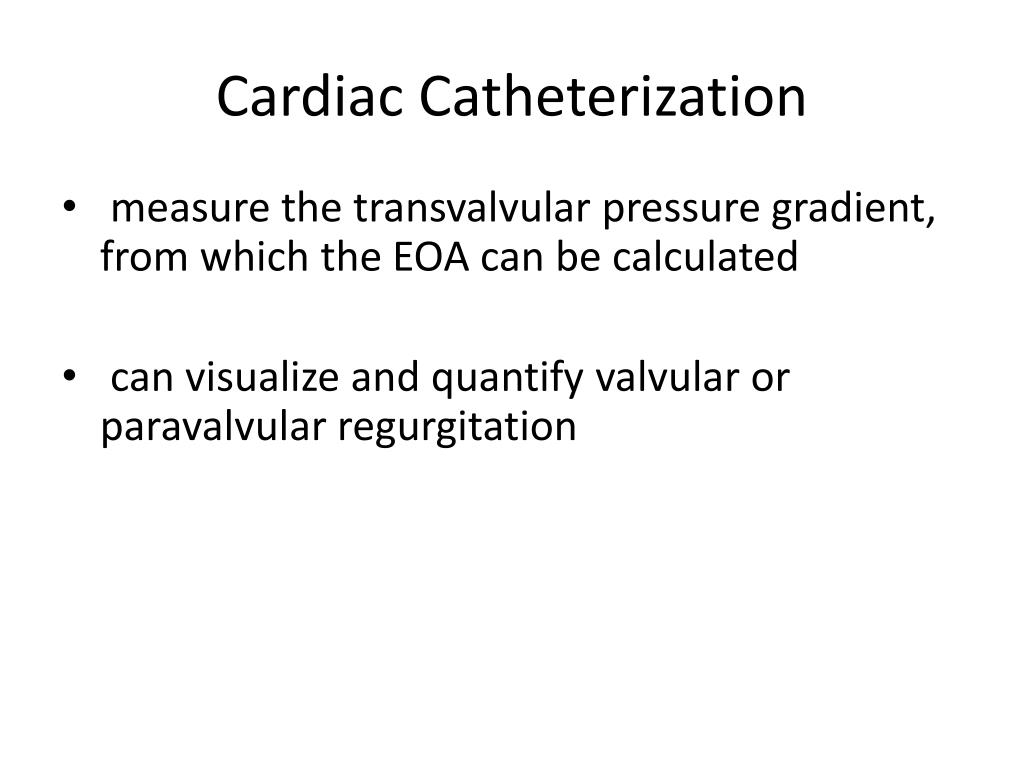 Cardiac Catheterization

• measure the transvalvular pressure gradient, from which the EOA can be calculated

• can visualize and quantify valvular or paravalvular regurgitation